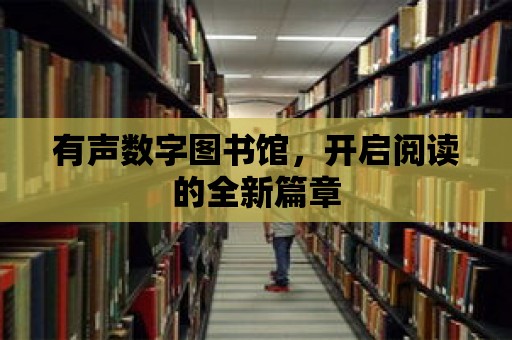 有声数字图书馆，开启阅读的全新篇章